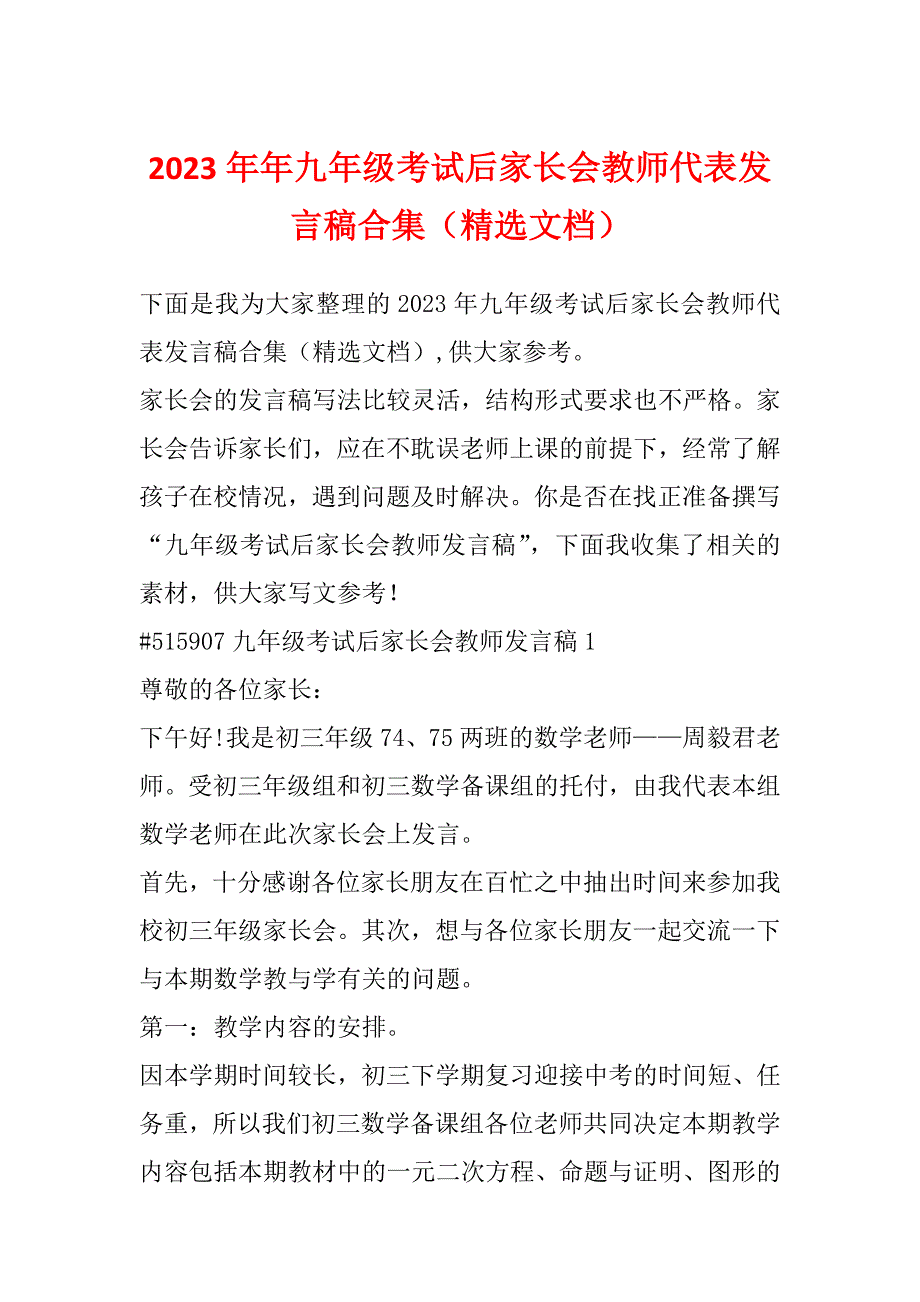 2023 年年九年级考试后家长会教师代表发言稿合集（精选文档）

下面是我为大家整理的 2023 年九年级考试后家长会教师代表发言稿合集（精选文档）,供大家参考。

家长会的发言稿写法比较灵活，结构形式要求也不严格。家长会告诉家长们，应在不耽误老师上课的前提下，经常了解孩子在校情况，遇到问题及时解决。你是否在找正准备撰写“九年级考试后家长会教师发言稿”，下面我收集了相关的素材，供大家写文参考！

#515907 九年级考试后家长会教师发言稿 1

尊敬的各位家长：

下午好!我是初三年级 74、75 两班的数学老师——周毅君老师。受初三年级组和初三数学备课组的托付，由我代表本组数学老师在此次家长会上发言。

首先，十分感谢各位家长朋友在百忙之中抽出时间来参加我校初三年级家长会。其次，想与各位家长朋友一起交流一下与本期数学教与学有关的问题。

第一：教学内容的安排。

因本学期时间较长，初三下学期复习迎接中考的时间短、任务重，所以我们初三数学备课组各位老师共同决定本期教学内容包括本期教材中的一元二次方程、命题与证明、图形的